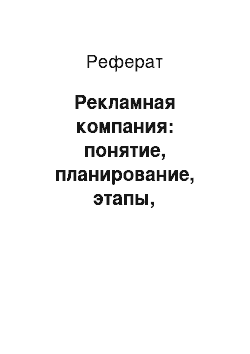 Реферат

Рекламная компания: понятие, планирование, этапы,